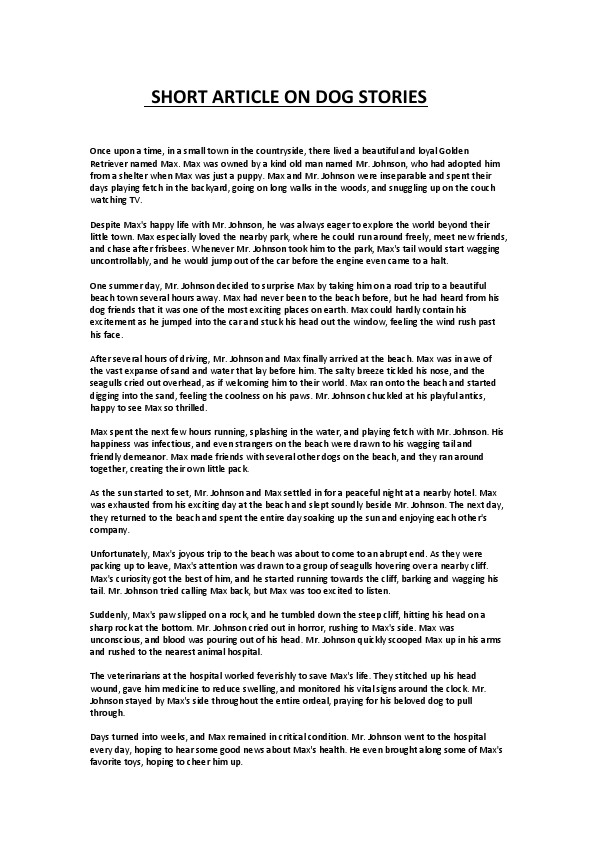 SHORT ARTICLE ON DOG STORIES

Once upon a time, in a small town in the countryside, there lived a beautiful and loyal Golden Retriever named Max. Max was owned by a kind old man named Mr. Johnson, who had adopted him from a shelter when Max was just a puppy. Max and Mr. Johnson were inseparable and spent their days playing fetch in the backyard, going on long walks in the woods, and snuggling up on the couch watching TV.

Despite Max's happy life with Mr. Johnson, he was always eager to explore the world beyond their little town. Max especially loved the nearby park, where he could run around freely, meet new friends, and chase after frisbees. Whenever Mr. Johnson took him to the park, Max's tail would start wagging uncontrollably, and he would jump out of the car before the engine even came to a halt.

One summer day, Mr. Johnson decided to surprise Max by taking him on a road trip to a beautiful beach town several hours away. Max had never been to the beach before, but he had heard from his dog friends that it was one of the most exciting places on earth. Max could hardly contain his excitement as he jumped into the car and stuck his head out the window, feeling the wind rush past his face.

After several hours of driving, Mr. Johnson and Max finally arrived at the beach. Max was in awe of the vast expanse of sand and water that lay before him. The salty breeze tickled his nose, and the seagulls cried out overhead, as if welcoming him to their world. Max ran onto the beach and started digging into the sand, feeling the coolness on his paws. Mr. Johnson chuckled at his playful antics, happy to see Max so thrilled.

Max spent the next few hours running, splashing in the water, and playing fetch with Mr. Johnson. His happiness was infectious, and even strangers on the beach were drawn to his wagging tail and friendly demeanor. Max made friends with several other dogs on the beach, and they ran around together, creating their own little pack.

As the sun started to set, Mr. Johnson and Max settled in for a peaceful night at a nearby hotel. Max was exhausted from his exciting day at the beach and slept soundly beside Mr. Johnson. The next day, they returned to the beach and spent the entire day soaking up the sun and enjoying each other's company.

Unfortunately, Max's joyous trip to the beach was about to come to an abrupt end. As they were packing up to leave, Max's attention was drawn to a group of seagulls hovering over a nearby cliff. Max's curiosity got the best of him, and he started running towards the cliff, barking and wagging his tail. Mr. Johnson tried calling Max back, but Max was too excited to listen.

Suddenly, Max's paw slipped on a rock, and he tumbled down the steep cliff, hitting his head on a sharp rock at the bottom. Mr. Johnson cried out in horror, rushing to Max's side. Max was unconscious, and blood was pouring out of his head. Mr. Johnson quickly scooped Max up in his arms and rushed to the nearest animal hospital.

The veterinarians at the hospital worked feverishly to save Max's life. They stitched up his head wound, gave him medicine to reduce swelling, and monitored his vital signs around the clock. Mr. Johnson stayed by Max's side throughout the entire ordeal, praying for his beloved dog to pull through.

Days turned into weeks, and Max remained in critical condition. Mr. Johnson went to the hospital every day, hoping to hear some good news about Max's health. He even brought along some of Max's favorite toys, hoping to cheer him up.